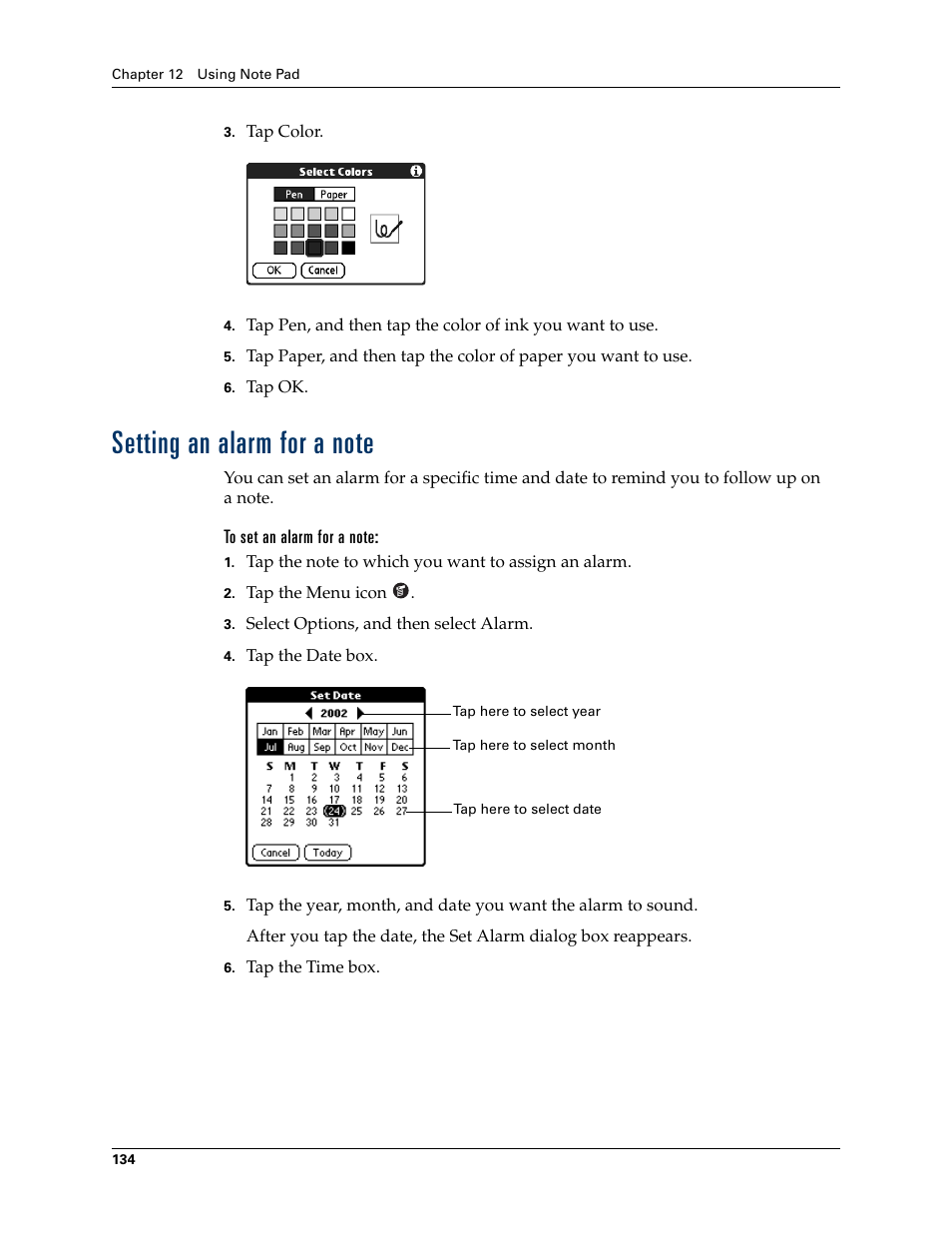 Chapter 12 Using Note Pad

3. Tap Color.

Select Colors

Pen Paper

OK Cancel

4. Tap Pen, and then tap the color of ink you want to use.

5. Tap Paper, and then tap the color of paper you want to use.

6. Tap OK.

Setting an alarm for a note

You can set an alarm for a specific time and date to remind you to follow up on a note.

To set an alarm for a note:

1. Tap the note to which you want to assign an alarm.

2. Tap the Menu icon .

3. Select Options, and then select Alarm.

4. Tap the Date box.

Set Date

2002

| Jan | Feb | Mar | Apr | May | Jun |
|---|---|---|---|---|---|
| Jul | Aug | Sep | Oct | Nov | Dec |

| S | M | T | W | T | F | S |
|---|---|---|---|---|---|---|
| | 1 | 2 | 3 | 4 | 5 | 6 |
| 7 | 8 | 9 | 10 | 11 | 12 | 13 |
| 14 | 15 | 16 | 17 | 18 | 19 | 20 |
| 21 | 22 | 23 | 24 | 25 | 26 | 27 |
| 28 | 29 | 30 | 31 | | | |

Cancel Today

Tap here to select year

Tap here to select month

Tap here to select date

5. Tap the year, month, and date you want the alarm to sound.

After you tap the date, the Set Alarm dialog box reappears.

6. Tap the Time box.

134